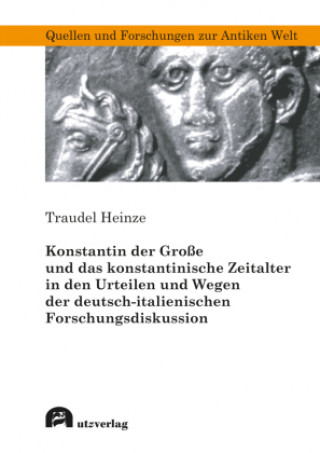 Quellen und Forschungen zur Antiken Welt

Traudel Heinze

Konstantin der Große und das konstantinische Zeitalter in den Urteilen und Wegen der deutsch-italienischen Forschungsdiskussion

utzverlag